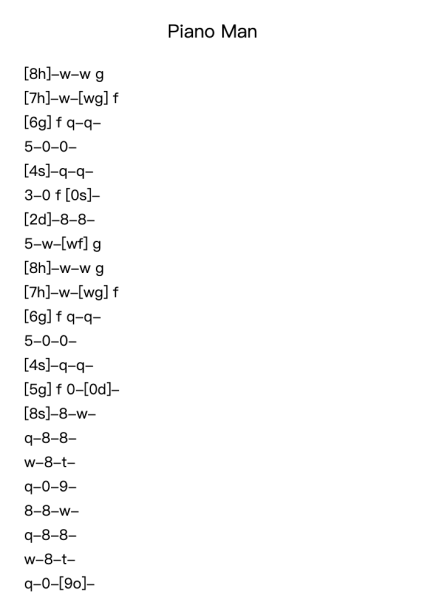 Piano Man

[8h]–w–w g
[7h]–w–[wg] f
[6g] f q–q–
5–0–0–
[4s]–q–q–
3–0 f [0s]–
[2d]–8–8–
5–w–[wf] g
[8h]–w–w g
[7h]–w–[wg] f
[6g] f q–q–
5–0–0–
[4s]–q–q–
[5g] f 0–[0d]–
[8s]–8–w–
q–8–8–
w–8–t–
q–0–9–
8–8–w–
q–8–8–
w–8–t–
q–0–[9o]–